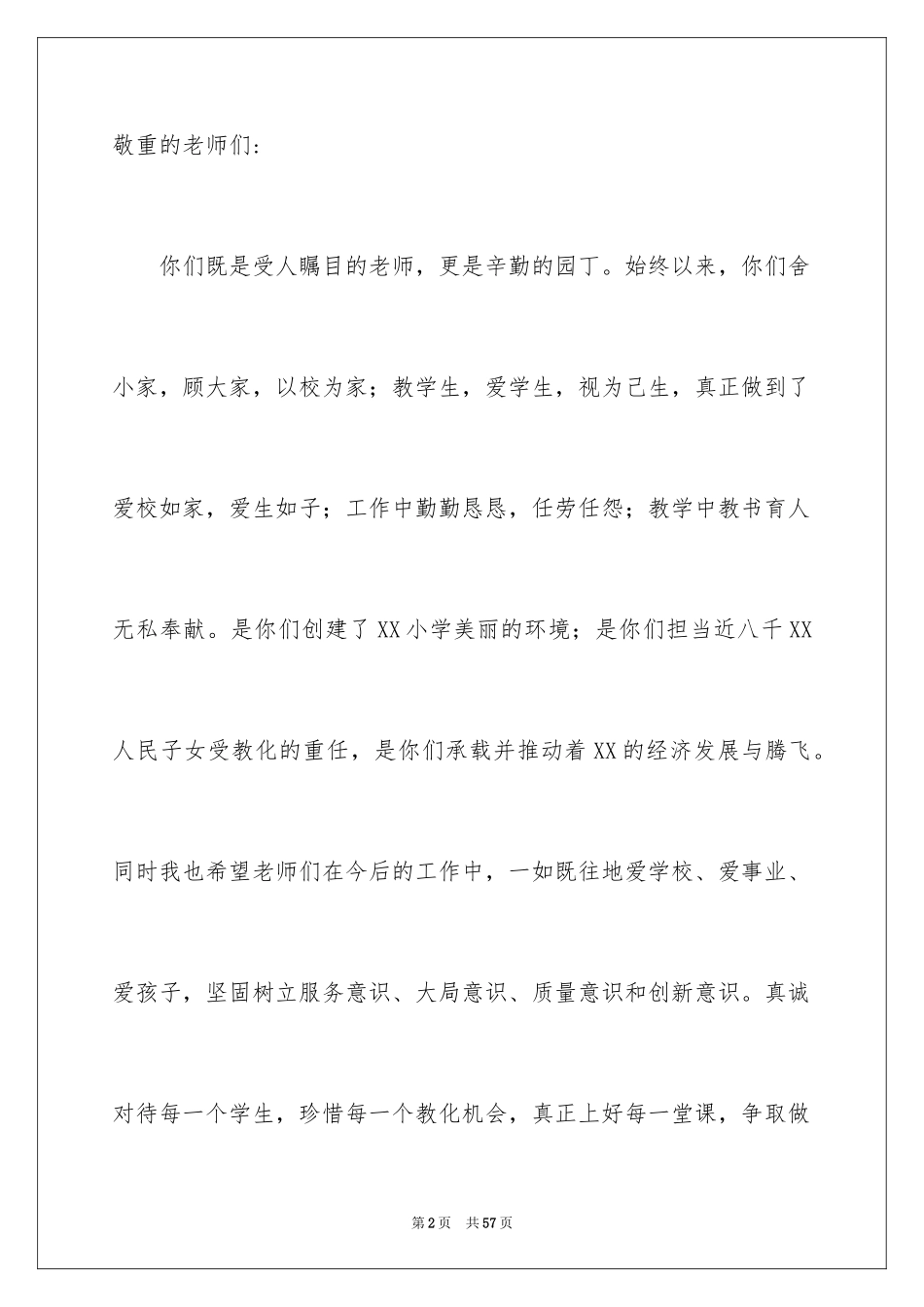 敬重的老师们：

你们既是受人瞩目的老师，更是辛勤的园丁。始终以来，你们舍小家，顾大家，以校为家；教学生，爱学生，视为己生，真正做到了爱校如家，爱生如子；工作中勤勤恳恳，任劳任怨；教学中教书育人无私奉献。是你们创建了XX小学美丽的环境；是你们担当近八千XX人民子女受教化的重任，是你们承载并推动着XX的经济发展与腾飞。同时我也希望老师们在今后的工作中，一如既往地爱学校、爱事业、爱孩子，坚固树立服务意识、大局意识、质量意识和创新意识。真诚对待每一个学生，珍惜每一个教化机会，真正上好每一堂课，争取做

第2页 共57页